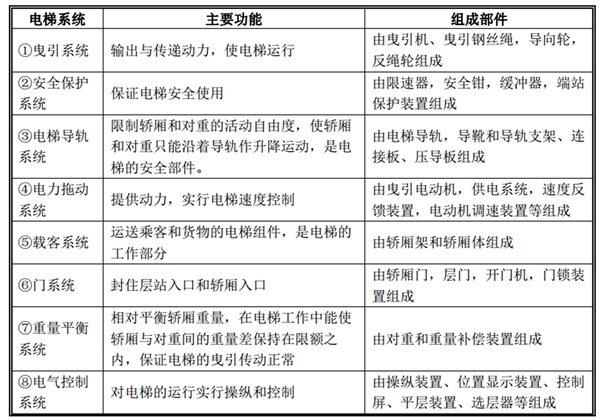 | 电梯系统 | 主要功能 | 组成部件 |
|---|---|---|
| ①曳引系统 | 输出与传递动力，使电梯运行 | 由曳引机、曳引钢丝绳，导向轮，反绳轮组成 |
| ②安全保护系统 | 保证电梯安全使用 | 由限速器，安全钳，缓冲器，端站保护装置组成 |
| ③电梯导轨系统 | 限制轿厢和对重的活动自由度，使轿厢和对重只能沿着导轨作升降运动，是电梯的安全部件。 | 由电梯导轨，导靴和导轨支架、连接板、压导板组成 |
| ④电力拖动系统 | 提供动力，实行电梯速度控制 | 由曳引电动机，供电系统，速度反馈装置，电动机调速装置等组成 |
| ⑤载客系统 | 运送乘客和货物的电梯组件，是电梯的工作部分 | 由轿厢架和轿厢体组成 |
| ⑥门系统 | 封住层站入口和轿厢入口 | 由轿厢门，层门，开门机，门锁装置组成 |
| ⑦重量平衡系统 | 相对平衡轿厢重量，在电梯工作中能使轿厢与对重间的重量差保持在限额之内，保证电梯的曳引传动正常 | 由对重和重量补偿装置组成 |
| ⑧电气控制系统 | 对电梯的运行实行操纵和控制 | 由操纵装置、位置显示装置、控制屏、平层装置、选层器等组成 |